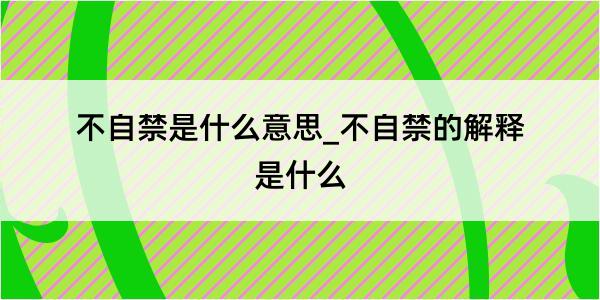 不自禁是什么意思_不自禁的解释是什么